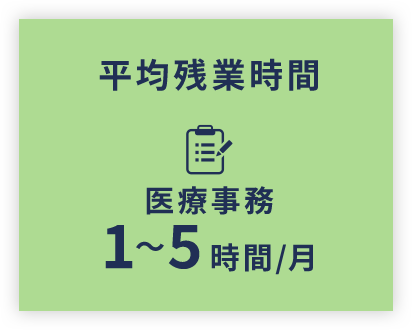 平均残業時間

医療事務

1~5時間/月